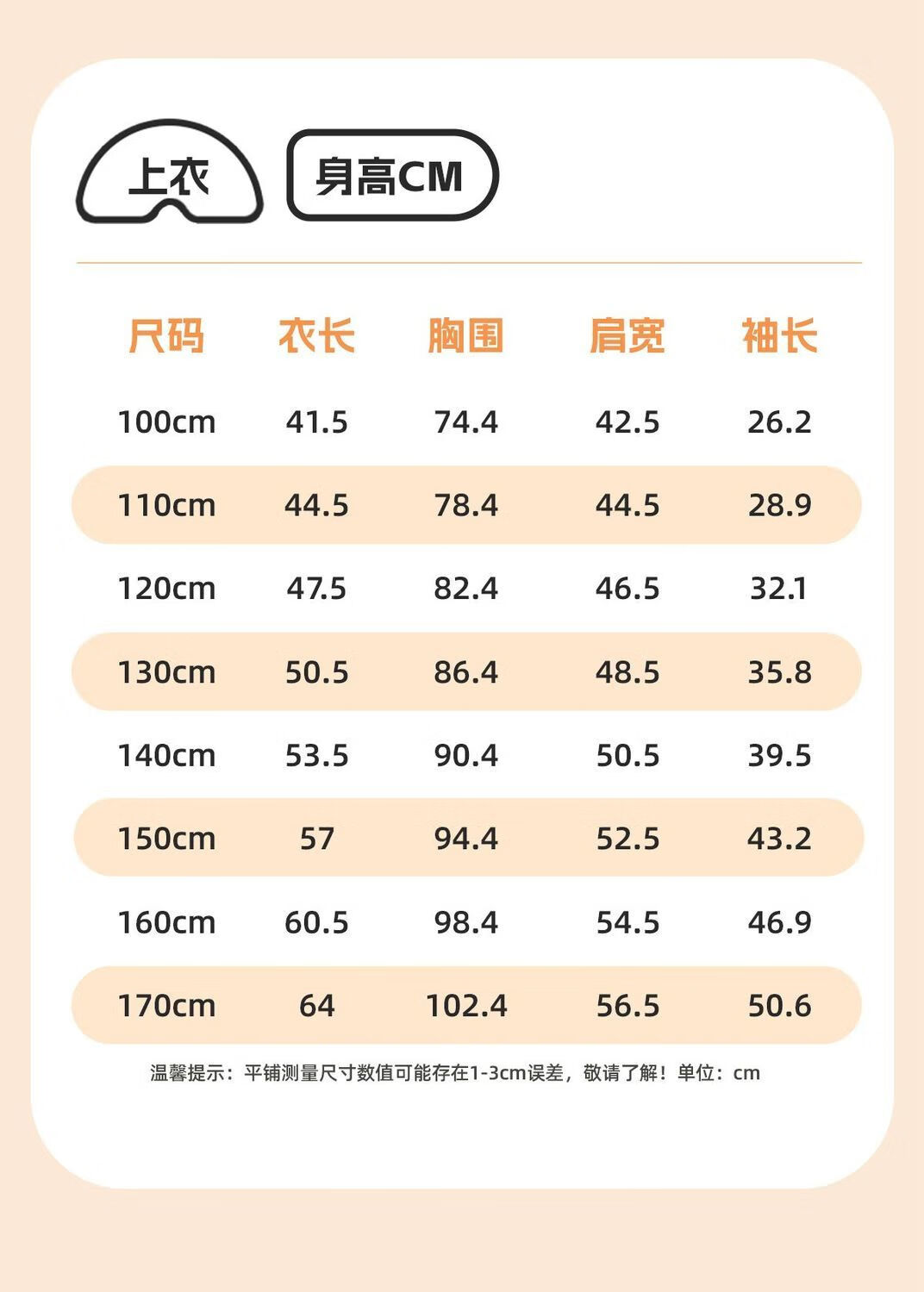 上衣

身高CM

| 尺码 | 衣长 | 胸围 | 肩宽 | 袖长 |
|---|---|---|---|---|
| 100cm | 41.5 | 74.4 | 42.5 | 26.2 |
| 110cm | 44.5 | 78.4 | 44.5 | 28.9 |
| 120cm | 47.5 | 82.4 | 46.5 | 32.1 |
| 130cm | 50.5 | 86.4 | 48.5 | 35.8 |
| 140cm | 53.5 | 90.4 | 50.5 | 39.5 |
| 150cm | 57 | 94.4 | 52.5 | 43.2 |
| 160cm | 60.5 | 98.4 | 54.5 | 46.9 |
| 170cm | 64 | 102.4 | 56.5 | 50.6 |

温馨提示：平铺测量尺寸数值可能存在1-3cm误差，敬请了解！单位：cm